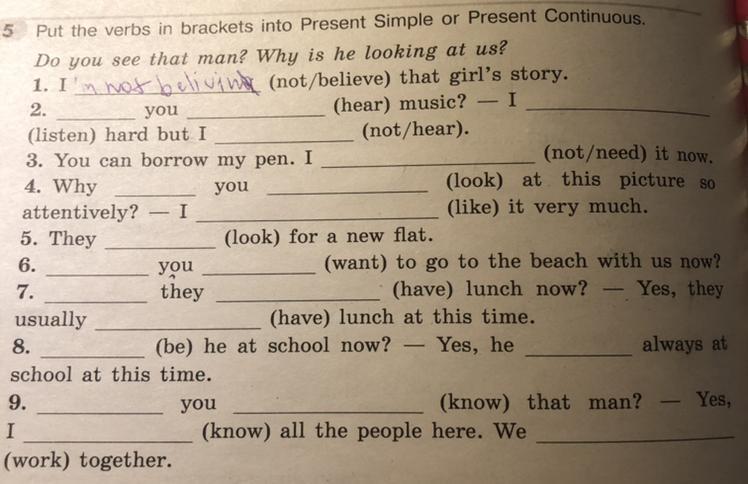 5 Put the verbs in brackets into Present Simple or Present Continuous.

Do you see that man? Why is he looking at us?

1. I 'm not beliving (not/believe) that girl's story.

2. ____ you ____ (hear) music? — I ____ (listen) hard but I ____ (not/hear).

3. You can borrow my pen. I ____ (not/need) it now.

4. Why ____ you ____ (look) at this picture so attentively? — I ____ (like) it very much.

5. They ____ (look) for a new flat.

6. ____ you ____ (want) to go to the beach with us now?

7. ____ they ____ (have) lunch now? — Yes, they usually ____ (have) lunch at this time.

8. ____ (be) he at school now? — Yes, he ____ always at school at this time.

9. ____ you ____ (know) that man? — Yes, I ____ (know) all the people here. We ____ (work) together.